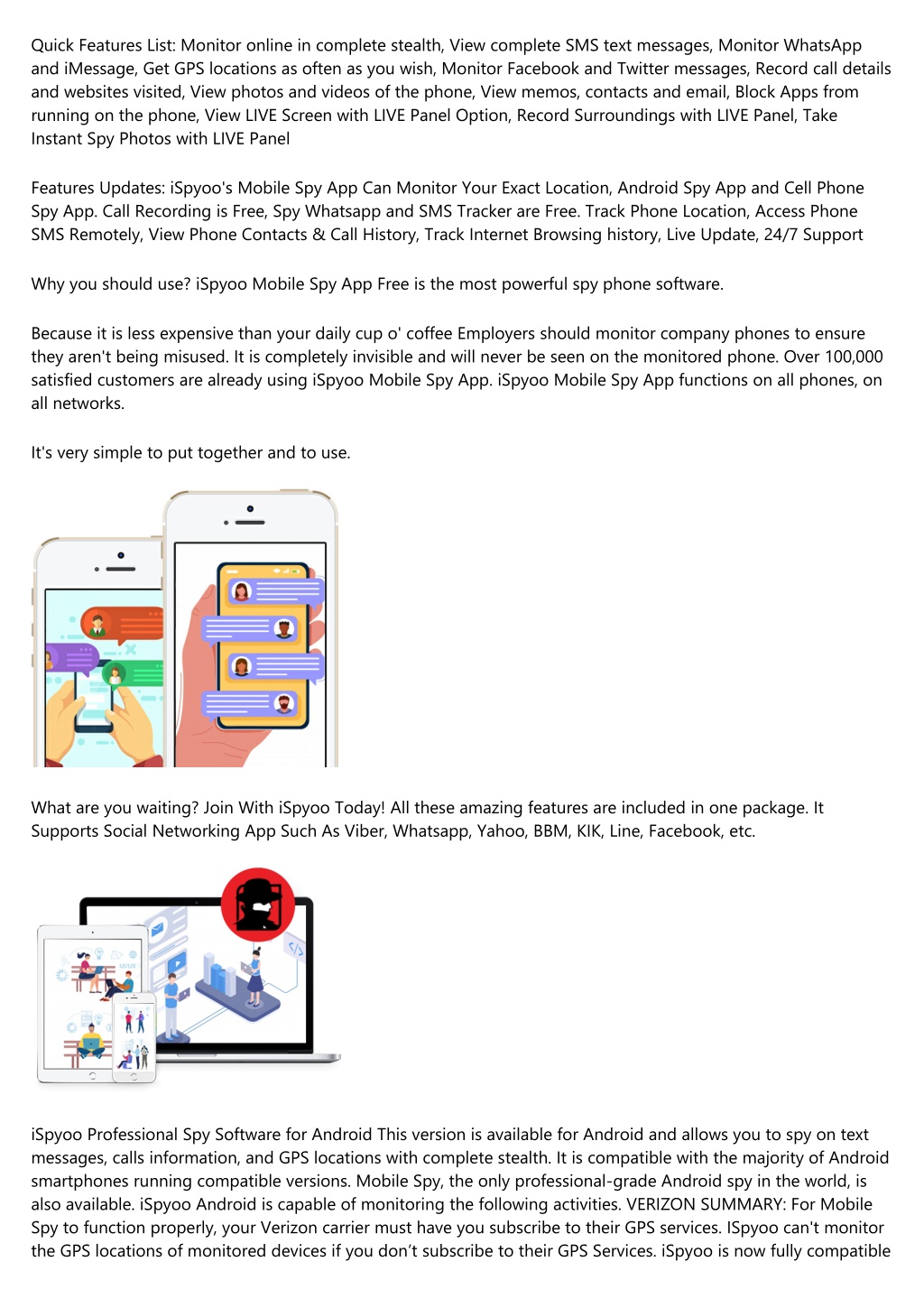 Quick Features List: Monitor online in complete stealth, View complete SMS text messages, Monitor WhatsApp and iMessage, Get GPS locations as often as you wish, Monitor Facebook and Twitter messages, Record call details and websites visited, View photos and videos of the phone, View memos, contacts and email, Block Apps from running on the phone, View LIVE Screen with LIVE Panel Option, Record Surroundings with LIVE Panel, Take Instant Spy Photos with LIVE Panel

Features Updates: iSpyoo's Mobile Spy App Can Monitor Your Exact Location, Android Spy App and Cell Phone Spy App. Call Recording is Free, Spy Whatsapp and SMS Tracker are Free. Track Phone Location, Access Phone SMS Remotely, View Phone Contacts & Call History, Track Internet Browsing history, Live Update, 24/7 Support

Why you should use? iSpyoo Mobile Spy App Free is the most powerful spy phone software.

Because it is less expensive than your daily cup o' coffee Employers should monitor company phones to ensure they aren't being misused. It is completely invisible and will never be seen on the monitored phone. Over 100,000 satisfied customers are already using iSpyoo Mobile Spy App. iSpyoo Mobile Spy App functions on all phones, on all networks.

It's very simple to put together and to use.

What are you waiting? Join With iSpyoo Today! All these amazing features are included in one package. It Supports Social Networking App Such As Viber, Whatsapp, Yahoo, BBM, KIK, Line, Facebook, etc.

iSpyoo Professional Spy Software for Android This version is available for Android and allows you to spy on text messages, calls information, and GPS locations with complete stealth. It is compatible with the majority of Android smartphones running compatible versions. Mobile Spy, the only professional-grade Android spy in the world, is also available. iSpyoo Android is capable of monitoring the following activities. VERIZON SUMMARY: For Mobile Spy to function properly, your Verizon carrier must have you subscribe to their GPS services. ISpyoo can't monitor the GPS locations of monitored devices if you don't subscribe to their GPS Services. iSpyoo is now fully compatible